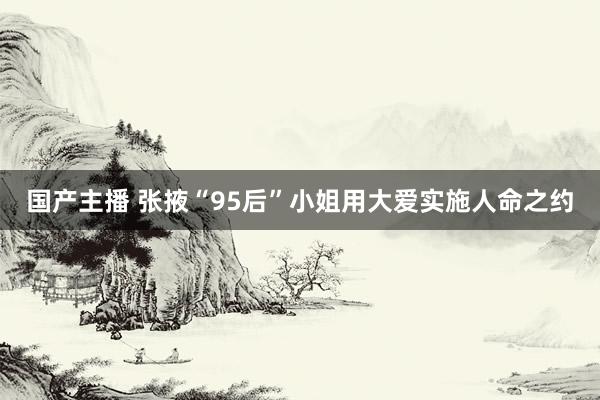 国产主播 张掖“95后”小姐用大爱实施人命之约